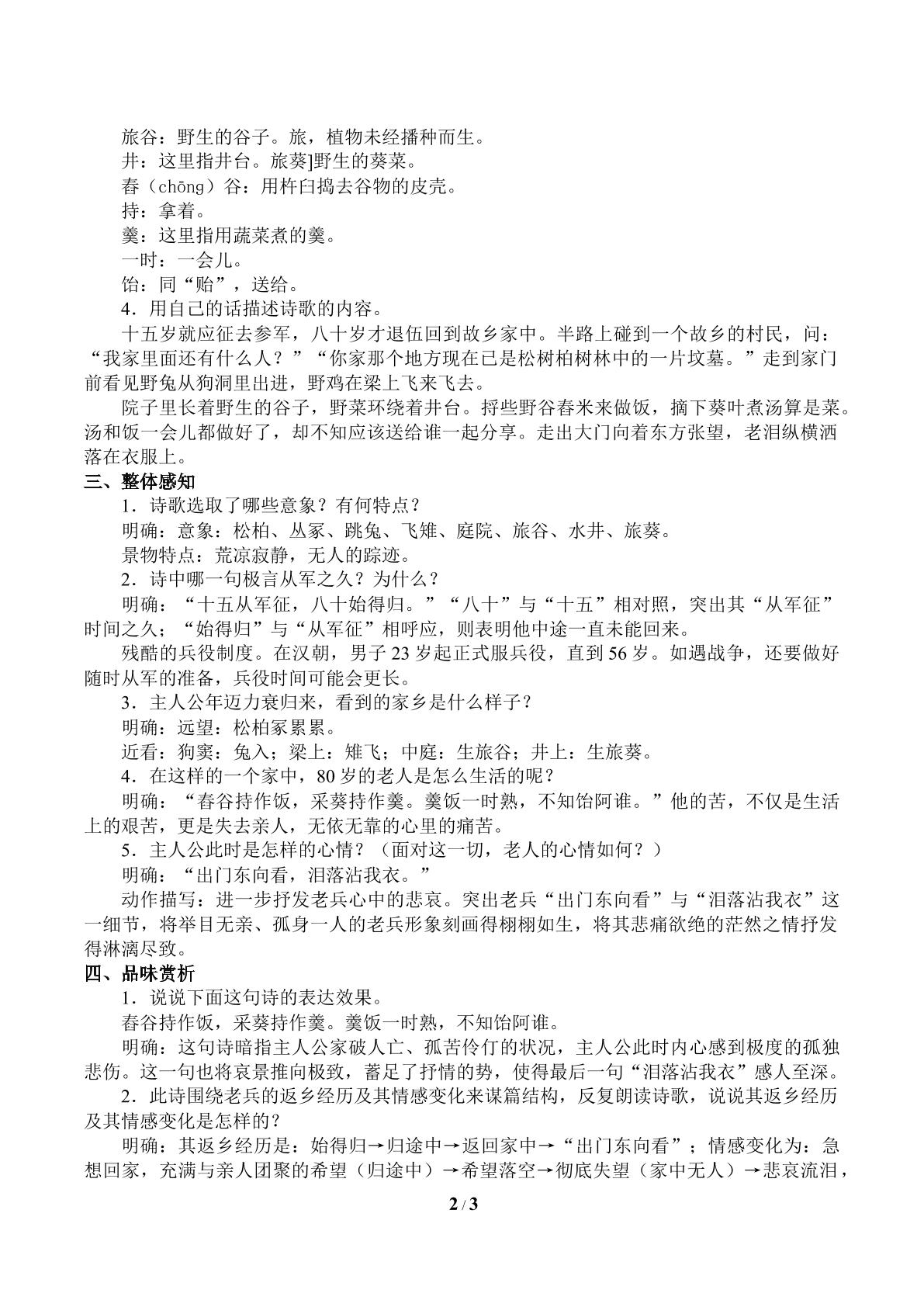 旅谷：野生的谷子。旅，植物未经播种而生。

井：这里指井台。旅葵]野生的葵菜。

舂（chōng）谷：用杵臼捣去谷物的皮壳。

持：拿着。

羹：这里指用蔬菜煮的羹。

一时：一会儿。

饴：同“贻”，送给。

4．用自己的话描述诗歌的内容。

十五岁就应征去参军，八十岁才退伍回到故乡家中。半路上碰到一个故乡的村民，问：“我家里面还有什么人？”“你家那个地方现在已是松树柏树林中的一片坟墓。”走到家门前看见野兔从狗洞里出进，野鸡在梁上飞来飞去。

院子里长着野生的谷子，野菜环绕着井台。捋些野谷舂米来做饭，摘下葵叶煮汤算是菜。汤和饭一会儿都做好了，却不知应该送给谁一起分享。走出大门向着东方张望，老泪纵横洒落在衣服上。

三、整体感知

1．诗歌选取了哪些意象？有何特点？

明确：意象：松柏、丛冢、跳兔、飞雉、庭院、旅谷、水井、旅葵。

景物特点：荒凉寂静，无人的踪迹。

2．诗中哪一句极言从军之久？为什么？

明确：“十五从军征，八十始得归。”“八十”与“十五”相对照，突出其“从军征”时间之久；“始得归”与“从军征”相呼应，则表明他中途一直未能回来。

残酷的兵役制度。在汉朝，男子23岁起正式服兵役，直到56岁。如遇战争，还要做好随时从军的准备，兵役时间可能会更长。

3．主人公年迈力衰归来，看到的家乡是什么样子？

明确：远望：松柏冢累累。

近看：狗窦：兔入；梁上：雉飞；中庭：生旅谷；井上：生旅葵。

4．在这样的一个家中，80岁的老人是怎么生活的呢？

明确：“舂谷持作饭，采葵持作羹。羹饭一时熟，不知饴阿谁。”他的苦，不仅是生活上的艰苦，更是失去亲人，无依无靠的心里的痛苦。

5．主人公此时是怎样的心情？（面对这一切，老人的心情如何？）

明确：“出门东向看，泪落沾我衣。”

动作描写：进一步抒发老兵心中的悲哀。突出老兵“出门东向看”与“泪落沾我衣”这一细节，将举目无亲、孤身一人的老兵形象刻画得栩栩如生，将其悲痛欲绝的茫然之情抒发得淋漓尽致。

四、品味赏析

1．说说下面这句诗的表达效果。

舂谷持作饭，采葵持作羹。羹饭一时熟，不知饴阿谁。

明确：这句诗暗指主人公家破人亡、孤苦伶仃的状况，主人公此时内心感到极度的孤独悲伤。这一句也将哀景推向极致，蓄足了抒情的势，使得最后一句“泪落沾我衣”感人至深。

2．此诗围绕老兵的返乡经历及其情感变化来谋篇结构，反复朗读诗歌，说说其返乡经历及其情感变化是怎样的？

明确：其返乡经历是：始得归→归途中→返回家中→“出门东向看”；情感变化为：急想回家，充满与亲人团聚的希望（归途中）→希望落空→彻底失望（家中无人）→悲哀流泪，

2/3